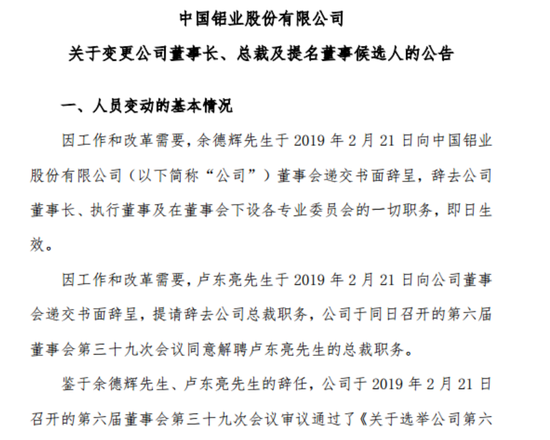 中国铝业股份有限公司

关于变更公司董事长、总裁及提名董事候选人的公告

一、人员变动的基本情况

因工作和改革需要，余德辉先生于 2019 年 2 月 21 日向中国铝业股份有限公司（以下简称“公司”）董事会递交书面辞呈，辞去公司董事长、执行董事及在董事会下设各专业委员会的一切职务，即日生效。

因工作和改革需要，卢东亮先生于 2019 年 2 月 21 日向公司董事会递交书面辞呈，提请辞去公司总裁职务，公司于同日召开的第六届董事会第三十九次会议同意解聘卢东亮先生的总裁职务。

鉴于余德辉先生、卢东亮先生的辞任，公司于 2019 年 2 月 21 日召开的第六届董事会第三十九次会议审议通过了《关于选举公司第六